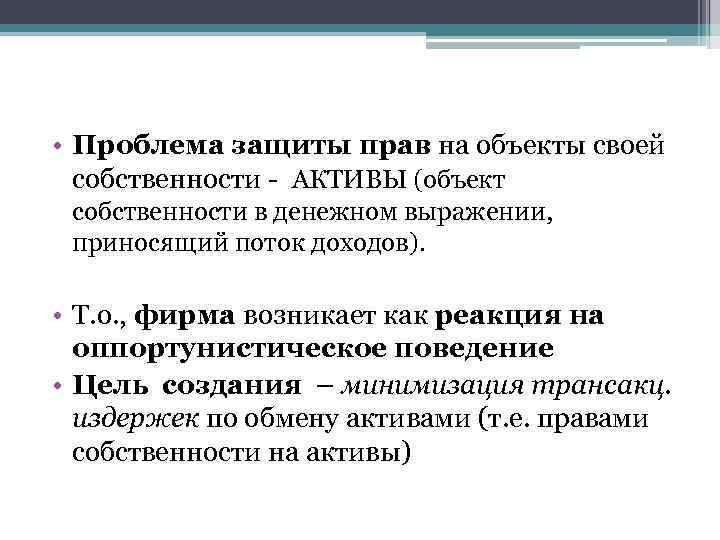 • Проблема защиты прав на объекты своей собственности - АКТИВЫ (объект собственности в денежном выражении, приносящий поток доходов).

• Т.о., фирма возникает как реакция на оппортунистическое поведение

• Цель создания – минимизация трансакц. издержек по обмену активами (т.е. правами собственности на активы)